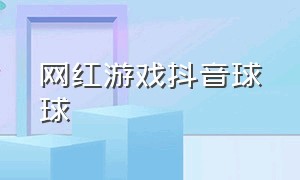 网红游戏抖音球球